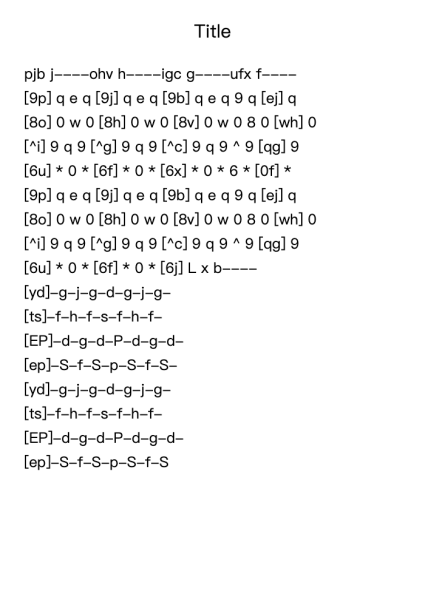 Title

pjb j----ohv h----igc g----ufx f----

[9p] q e q [9j] q e q [9b] q e q 9 q [ej] q

[8o] 0 w 0 [8h] 0 w 0 [8v] 0 w 0 8 0 [wh] 0

[^i] 9 q 9 [^g] 9 q 9 [^c] 9 q 9 ^ 9 [qg] 9

[6u] * 0 * [6f] * 0 * [6x] * 0 * 6 * [0f] *

[9p] q e q [9j] q e q [9b] q e q 9 q [ej] q

[8o] 0 w 0 [8h] 0 w 0 [8v] 0 w 0 8 0 [wh] 0

[^i] 9 q 9 [^g] 9 q 9 [^c] 9 q 9 ^ 9 [qg] 9

[6u] * 0 * [6f] * 0 * [6j] L x b----

[yd]-g-j-g-d-g-j-g-

[ts]-f-h-f-s-f-h-f-

[EP]-d-g-d-P-d-g-d-

[ep]-S-f-S-p-S-f-S-

[yd]-g-j-g-d-g-j-g-

[ts]-f-h-f-s-f-h-f-

[EP]-d-g-d-P-d-g-d-

[ep]-S-f-S-p-S-f-S